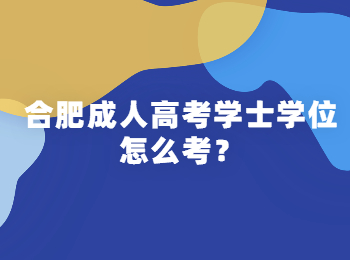 合肥成人高考学士学位怎么考？